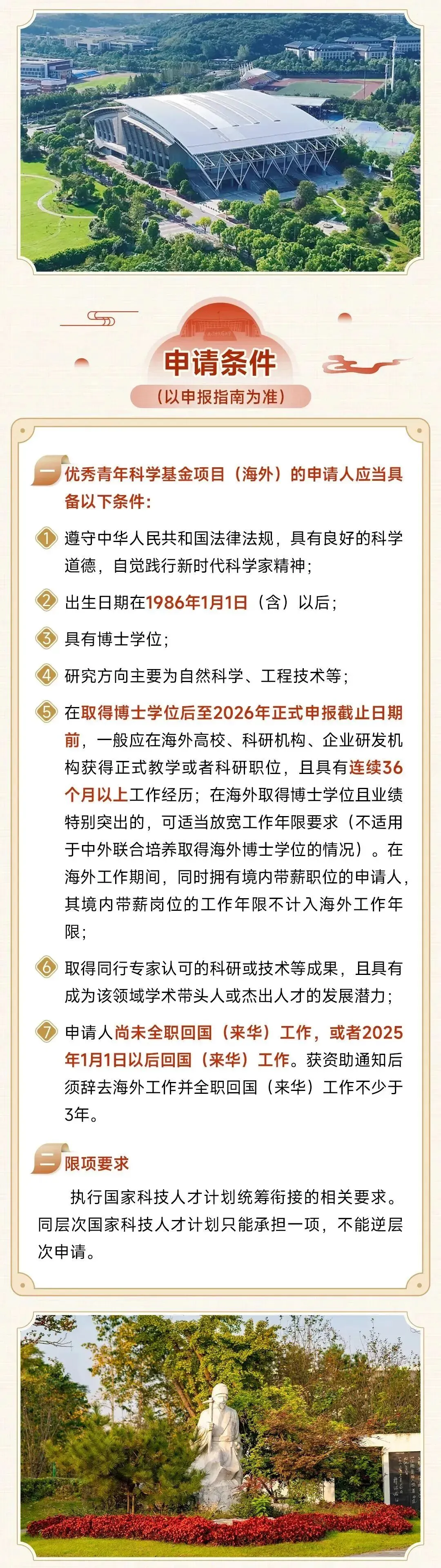 申请条件

（以申报指南为准）

一 优秀青年科学基金项目（海外）的申请人应当具备以下条件：

1 遵守中华人民共和国法律法规，具有良好的科学道德，自觉践行新时代科学家精神；

2 出生日期在1986年1月1日（含）以后；

3 具有博士学位；

4 研究方向主要为自然科学、工程技术等；

5 在取得博士学位后至2026年正式申报截止日期前，一般应在海外高校、科研机构、企业研发机构获得正式教学或者科研职位，且具有连续36个月以上工作经历；在海外取得博士学位且业绩特别突出的，可适当放宽工作年限要求（不适用于中外联合培养取得海外博士学位的情况）。在海外工作期间，同时拥有境内带薪职位的申请人，其境内带薪岗位的工作年限不计入海外工作年限；

6 取得同行专家认可的科研或技术等成果，且具有成为该领域学术带头人或杰出人才的发展潜力；

7 申请人尚未全职回国（来华）工作，或者2025年1月1日以后回国（来华）工作。获资助通知后须辞去海外工作并全职回国（来华）工作不少于3年。

二 限项要求

执行国家科技人才计划统筹衔接的相关要求。同层次国家科技人才计划只能承担一项，不能逆层次申请。